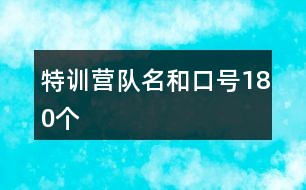 特训营队名和口号180个